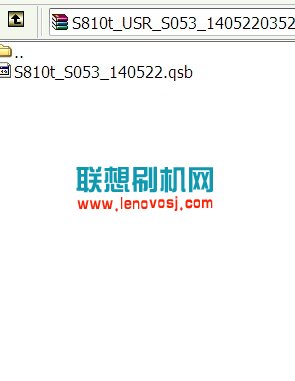 S810t_USR_S053_1405220352

..

S810t_S053_140522.qsb

联想刷机网
www.lenovosj.com